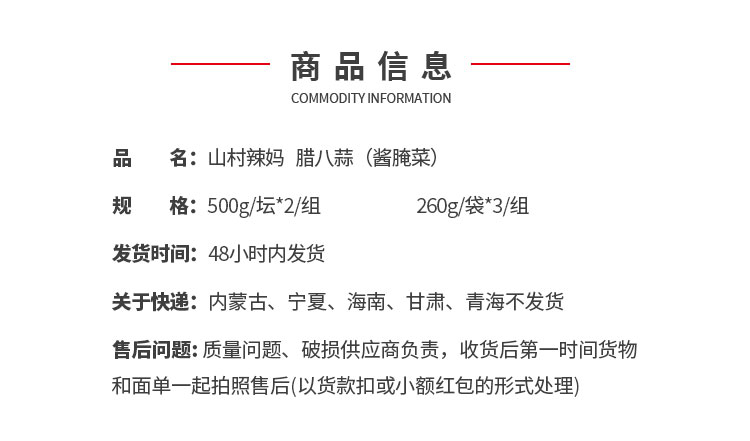 商品信息
COMMODITY INFORMATION

品 名：山村辣妈 腊八蒜（酱腌菜）

规 格：500g/坛*2/组 260g/袋*3/组

发货时间：48小时内发货

关于快递：内蒙古、宁夏、海南、甘肃、青海不发货

售后问题：质量问题、破损供应商负责，收货后第一时间货物和面单一起拍照售后(以货款扣或小额红包的形式处理)